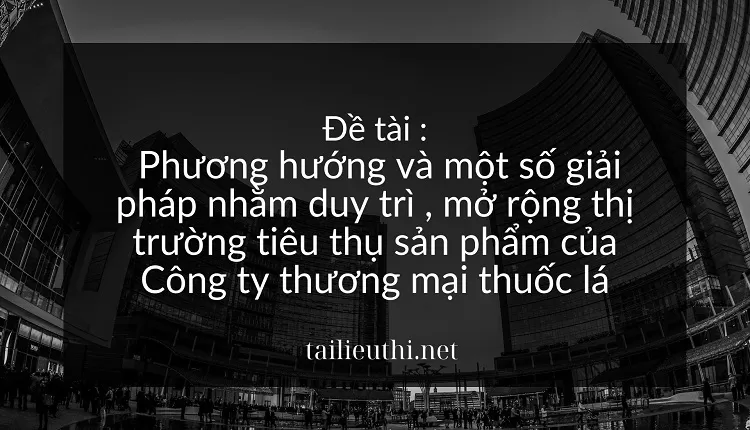 Đề tài :
Phương hướng và một số giải pháp nhằm duy trì , mở rộng thị trường tiêu thụ sản phẩm của Công ty thương mại thuốc lá

tailieuthi.net